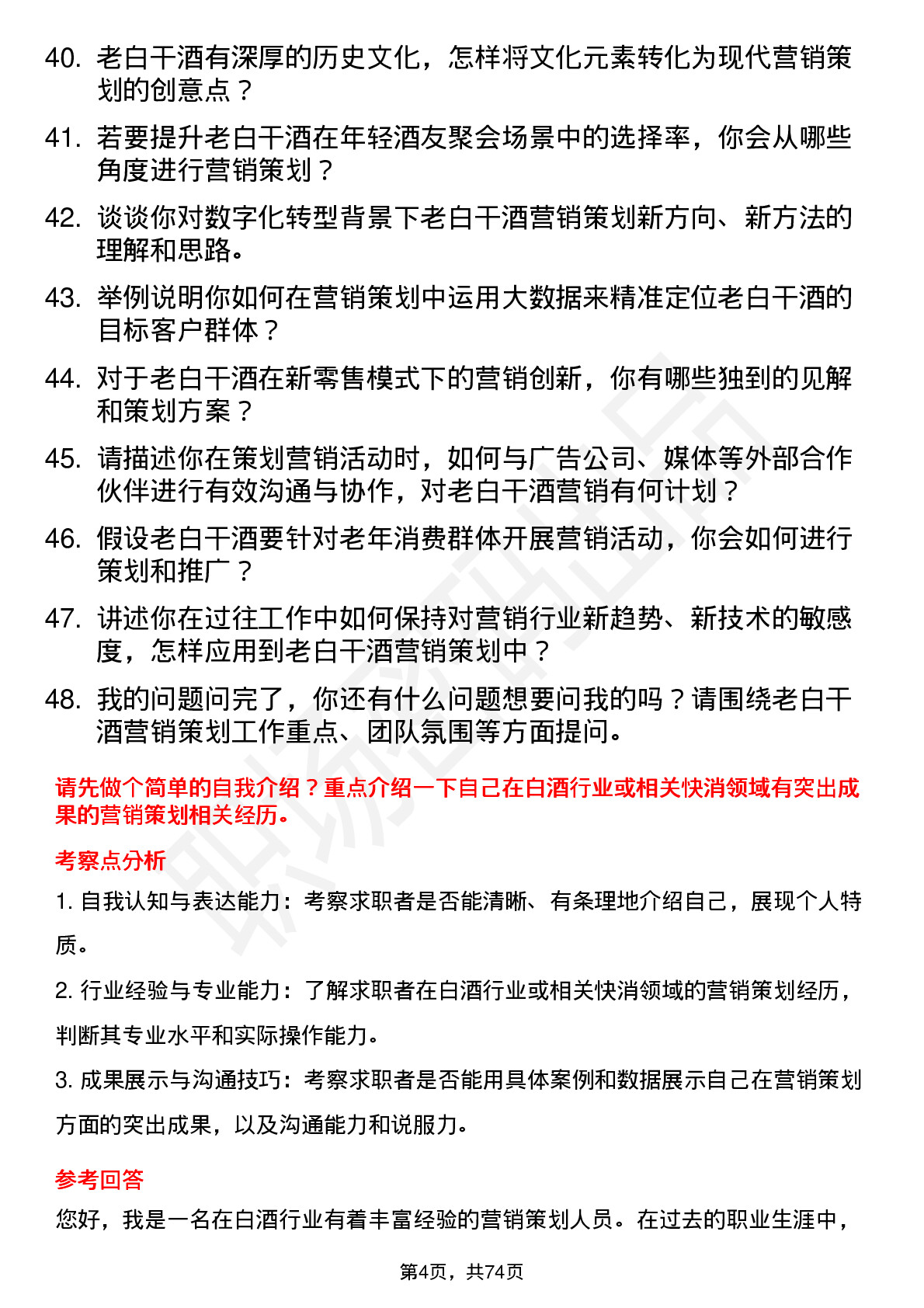 40. 老白干酒有深厚的历史文化，怎样将文化元素转化为现代营销策划的创意点？

41. 若要提升老白干酒在年轻酒友聚会场景中的选择率，你会从哪些角度进行营销策划？

42. 谈谈你对数字化转型背景下老白干酒营销策划新方向、新方法的理解和思路。

43. 举例说明你如何在营销策划中运用大数据来精准定位老白干酒的目标客户群体？

44. 对于老白干酒在新零售模式下的营销创新，你有哪些独到的见解和策划方案？

45. 请描述你在策划营销活动时，如何与广告公司、媒体等外部合作伙伴进行有效沟通与协作，对老白干酒营销有何计划？

46. 假设老白干酒要针对老年消费群体开展营销活动，你会如何进行策划和推广？

47. 讲述你在过往工作中如何保持对营销行业新趋势、新技术的敏感度，怎样应用到老白干酒营销策划中？

48. 我的问题问完了，你还有什么问题想要问我的吗？请围绕老白干酒营销策划工作重点、团队氛围等方面提问。

请先做个简单的自我介绍？重点介绍一下自己在白酒行业或相关快消领域有突出成果的营销策划相关经历。

考察点分析

1. 自我认知与表达能力：考察求职者是否能清晰、有条理地介绍自己，展现个人特质。

2. 行业经验与专业能力：了解求职者在白酒行业或相关快消领域的营销策划经历，判断其专业水平和实际操作能力。

3. 成果展示与沟通技巧：考察求职者是否能用具体案例和数据展示自己在营销策划方面的突出成果，以及沟通能力和说服力。

参考回答

您好，我是一名在白酒行业有着丰富经验的营销策划人员。在过去的职业生涯中，

第4页，共74页